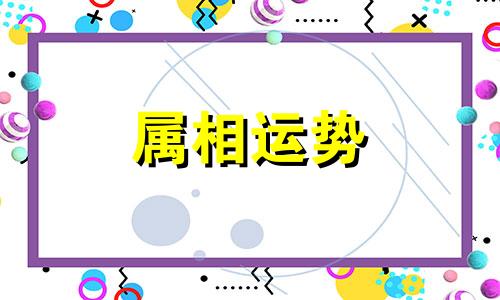 属相运势